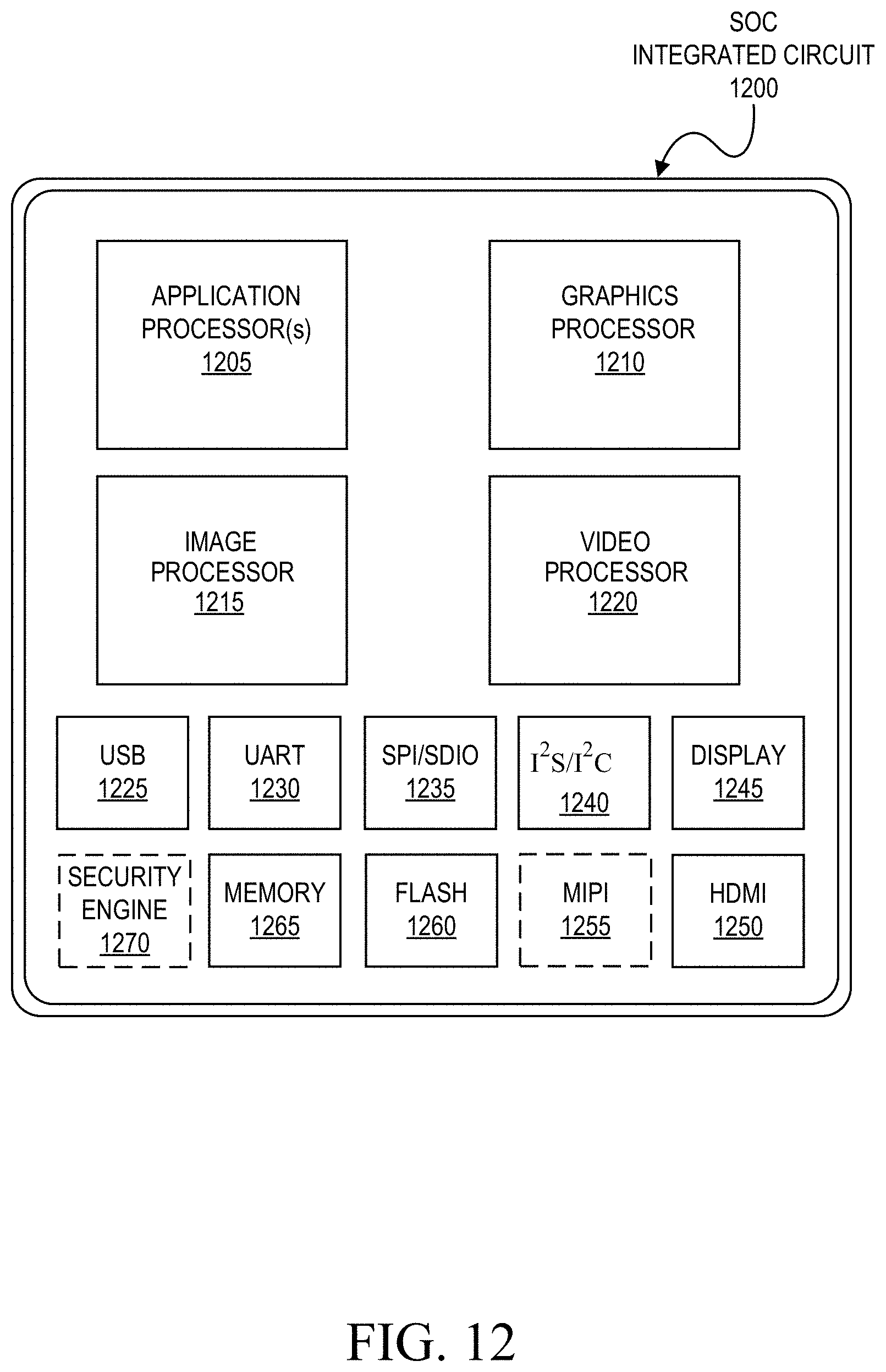 SOC
INTEGRATED CIRCUIT
1200

APPLICATION
PROCESSOR(s)
1205

GRAPHICS
PROCESSOR
1210

IMAGE
PROCESSOR
1215

VIDEO
PROCESSOR
1220

USB
1225

UART
1230

SPI/SDIO
1235

$I^2S/I^2C$
1240

DISPLAY
1245

SECURITY
ENGINE
1270

MEMORY
1265

FLASH
1260

MIPI
1255

HDMI
1250

FIG. 12